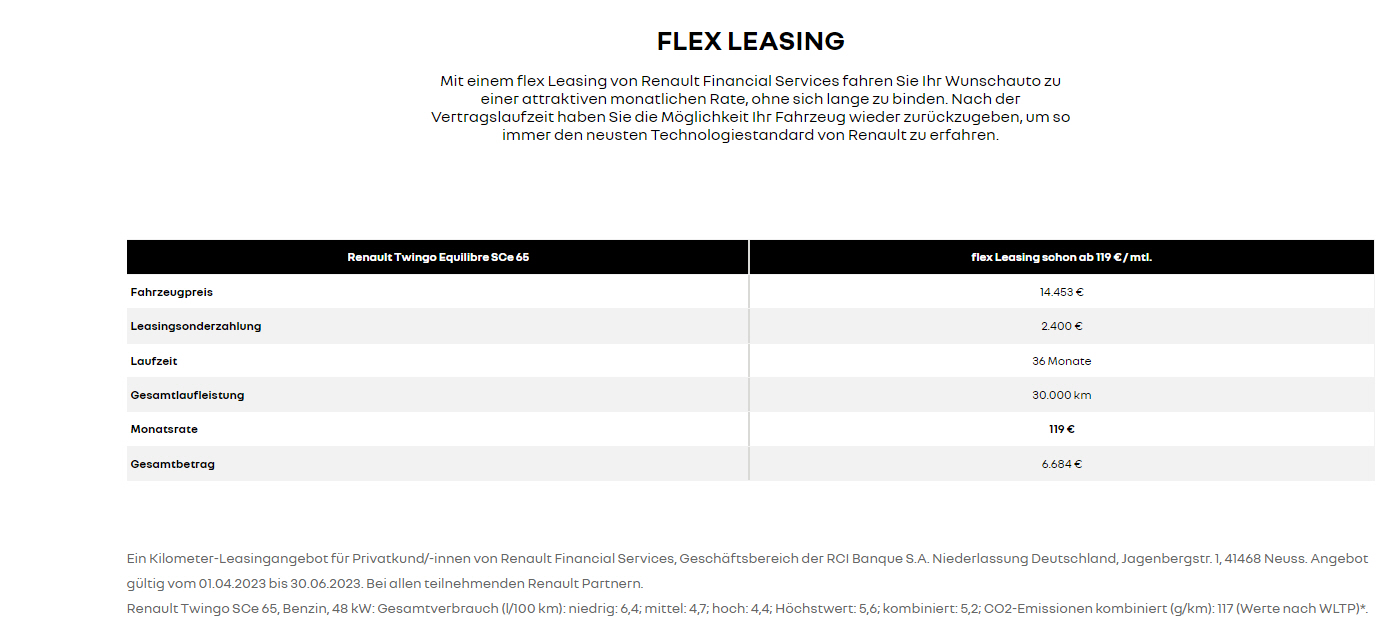 FLEX LEASING

Mit einem flex Leasing von Renault Financial Services fahren Sie Ihr Wunschauto zu einer attraktiven monatlichen Rate, ohne sich lange zu binden. Nach der Vertragslaufzeit haben Sie die Möglichkeit Ihr Fahrzeug wieder zurückzugeben, um so immer den neusten Technologiestandard von Renault zu erfahren.

| Renault Twingo Equilibre SCe 65 | flex Leasing schon ab 119 € / mtl. |
|---|---|
| Fahrzeugpreis | 14.453 € |
| Leasingsonderzahlung | 2.400 € |
| Laufzeit | 36 Monate |
| Gesamtlaufleistung | 30.000 km |
| Monatsrate | 119 € |
| Gesamtbetrag | 6.684 € |

Ein Kilometer-Leasingangebot für Privatkund/-innen von Renault Financial Services, Geschäftsbereich der RCI Banque S.A. Niederlassung Deutschland, Jagenbergstr. 1, 41468 Neuss. Angebot gültig vom 01.04.2023 bis 30.06.2023. Bei allen teilnehmenden Renault Partnern.
Renault Twingo SCe 65, Benzin, 48 kW: Gesamtverbrauch (l/100 km): niedrig: 6,4; mittel: 4,7; hoch: 4,4; Höchstwert: 5,6; kombiniert: 5,2; CO2-Emissionen kombiniert (g/km): 117 (Werte nach WLTP)*.